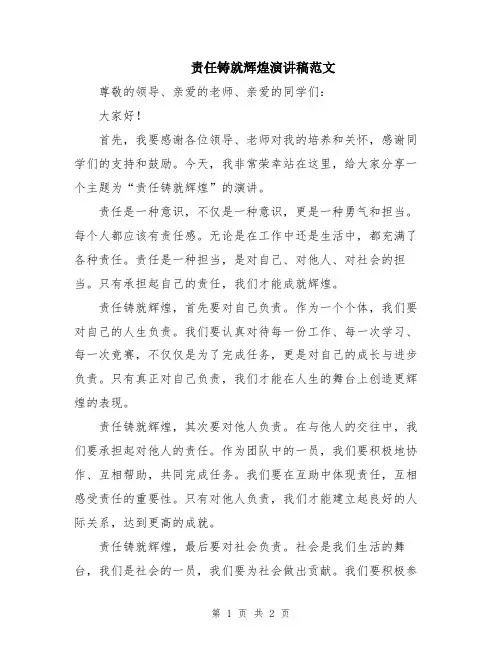 责任铸就辉煌演讲稿范文

尊敬的领导、亲爱的老师、亲爱的同学们：

大家好！

首先，我要感谢各位领导、老师对我的培养和关怀，感谢同学们的支持和鼓励。今天，我非常荣幸站在这里，给大家分享一个主题为“责任铸就辉煌”的演讲。

责任是一种意识，不仅是一种意识，更是一种勇气和担当。每个人都应该有责任感。无论是在工作中还是生活中，都充满了各种责任。责任是一种担当，是对自己、对他人、对社会的担当。只有承担起自己的责任，我们才能成就辉煌。

责任铸就辉煌，首先要对自己负责。作为一个个体，我们要对自己的人生负责。我们要认真对待每一份工作、每一次学习、每一次竞赛，不仅仅是为了完成任务，更是对自己的成长与进步负责。只有真正对自己负责，我们才能在人生的舞台上创造更辉煌的表现。

责任铸就辉煌，其次要对他人负责。在与他人的交往中，我们要承担起对他人的责任。作为团队中的一员，我们要积极地协作、互相帮助，共同完成任务。我们要在互助中体现责任，互相感受责任的重要性。只有对他人负责，我们才能建立起良好的人际关系，达到更高的成就。

责任铸就辉煌，最后要对社会负责。社会是我们生活的舞台，我们是社会的一员，我们要为社会做出贡献。我们要积极参

第 1 页 共 2 页